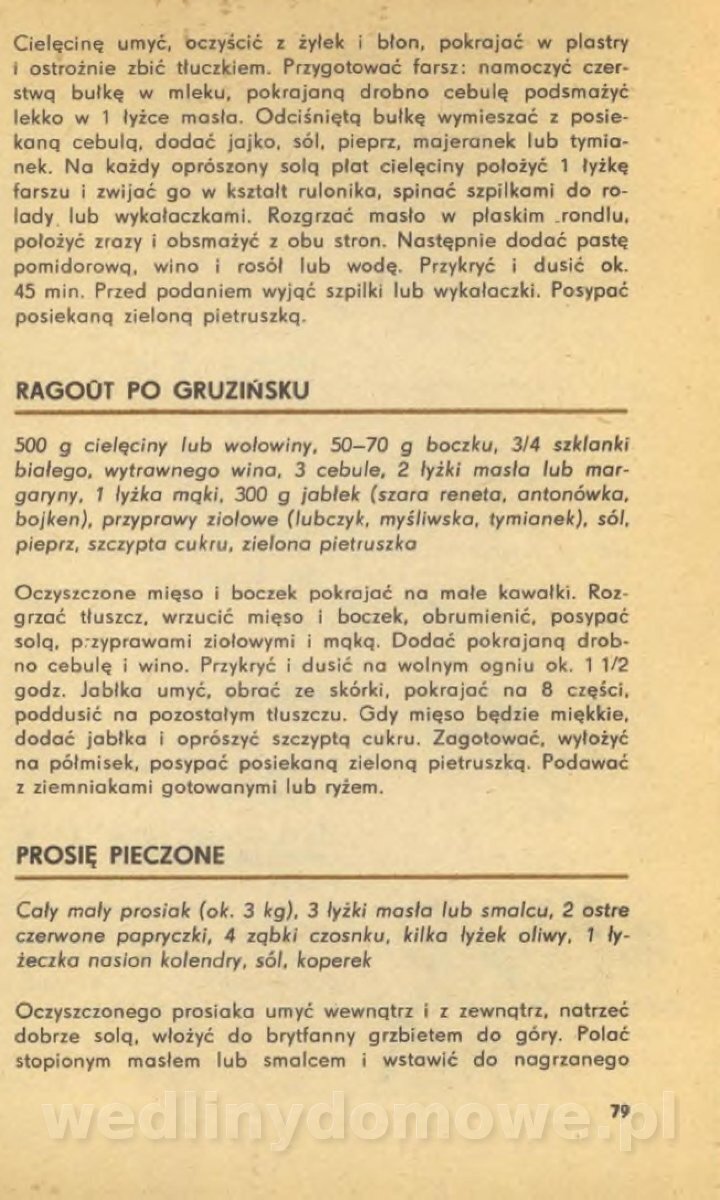 Cielęcinę umyć, oczyścić z żyłek i błon, pokrajać w plastry i ostrożnie zbić tłuczkiem. Przygotować farsz: namoczyć czerstwą bułkę w mleku, pokrajaną drobno cebulę podsmażyć lekko w 1 łyżce masła. Odciśniętą bułkę wymieszać z posiekaną cebulą, dodać jajko, sól, pieprz, majeranek lub tymianek. Na każdy oprószony solą płat cielęciny położyć 1 łyżkę farszu i zwijać go w kształt rulonika, spinać szpilkami do rolady lub wykałaczkami. Rozgrzać masło w płaskim rondlu, położyć zrazy i obsmażyć z obu stron. Następnie dodać pastę pomidorową, wino i rosół lub wodę. Przykryć i dusić ok. 45 min. Przed podaniem wyjąć szpilki lub wykałaczki. Posypać posiekaną zieloną pietruszką.

RAGOÛT PO GRUZIŃSKU

500 g cielęciny lub wołowiny, 50–70 g boczku, 3/4 szklanki białego, wytrawnego wina, 3 cebule, 2 łyżki masła lub margaryny, 1 łyżka mąki, 300 g jabłek (szara reneta, antonówka, bojken), przyprawy ziołowe (lubczyk, myśliwska, tymianek), sól, pieprz, szczypta cukru, zielona pietruszka

Oczyszczone mięso i boczek pokrajać na małe kawałki. Rozgrzać tłuszcz, wrzucić mięso i boczek, obrumienić, posypać solą, przyprawami ziołowymi i mąką. Dodać pokrajaną drobno cebulę i wino. Przykryć i dusić na wolnym ogniu ok. 1 1/2 godz. Jabłka umyć, obrać ze skórki, pokrajać na 8 części, poddusić na pozostałym tłuszczu. Gdy mięso będzie miękkie, dodać jabłka i oprószyć szczyptą cukru. Zagotować, wyłożyć na półmisek, posypać posiekaną zieloną pietruszką. Podawać z ziemniakami gotowanymi lub ryżem.

PROSIĘ PIECZONE

Cały mały prosiak (ok. 3 kg), 3 łyżki masła lub smalcu, 2 ostre czerwone papryczki, 4 ząbki czosnku, kilka łyżek oliwy, 1 łyżeczka nasion kolendry, sól, koperek

Oczyszczonego prosiaka umyć wewnątrz i z zewnątrz, natrzeć dobrze solą, włożyć do brytfanny grzbietem do góry. Polać stopionym masłem lub smalcem i wstawić do nagrzanego

79

wedlinydomowe.pl